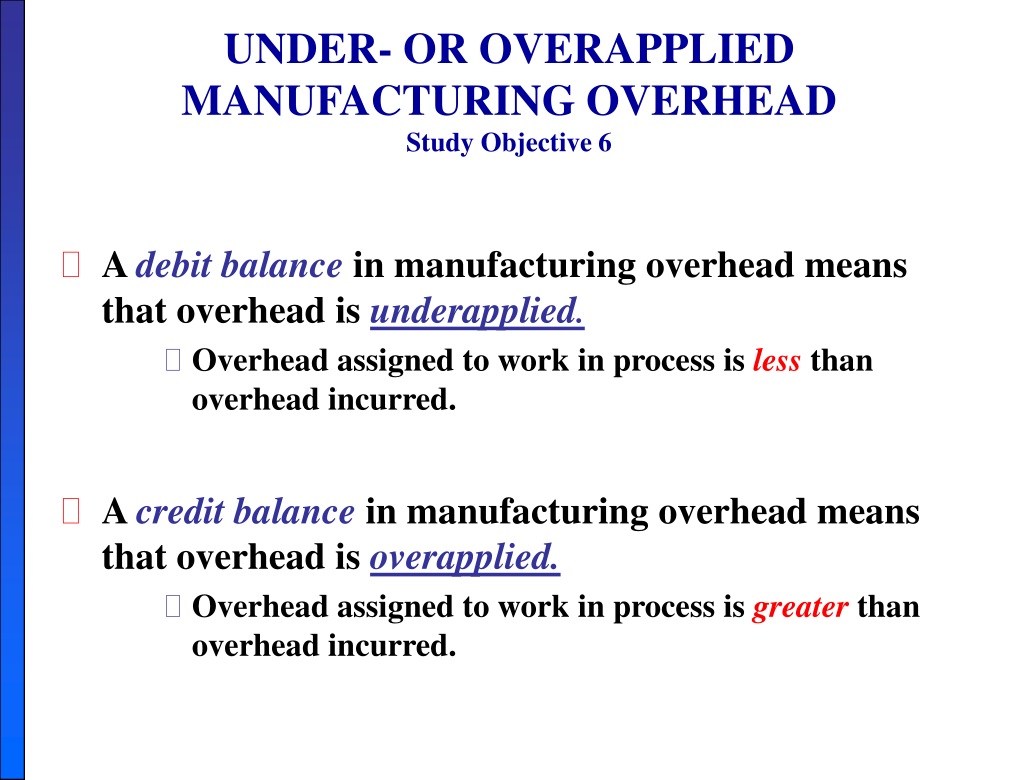 UNDER- OR OVERAPPLIED MANUFACTURING OVERHEAD
Study Objective 6

A debit balance in manufacturing overhead means that overhead is underapplied.

Overhead assigned to work in process is less than overhead incurred.

A credit balance in manufacturing overhead means that overhead is overapplied.

Overhead assigned to work in process is greater than overhead incurred.